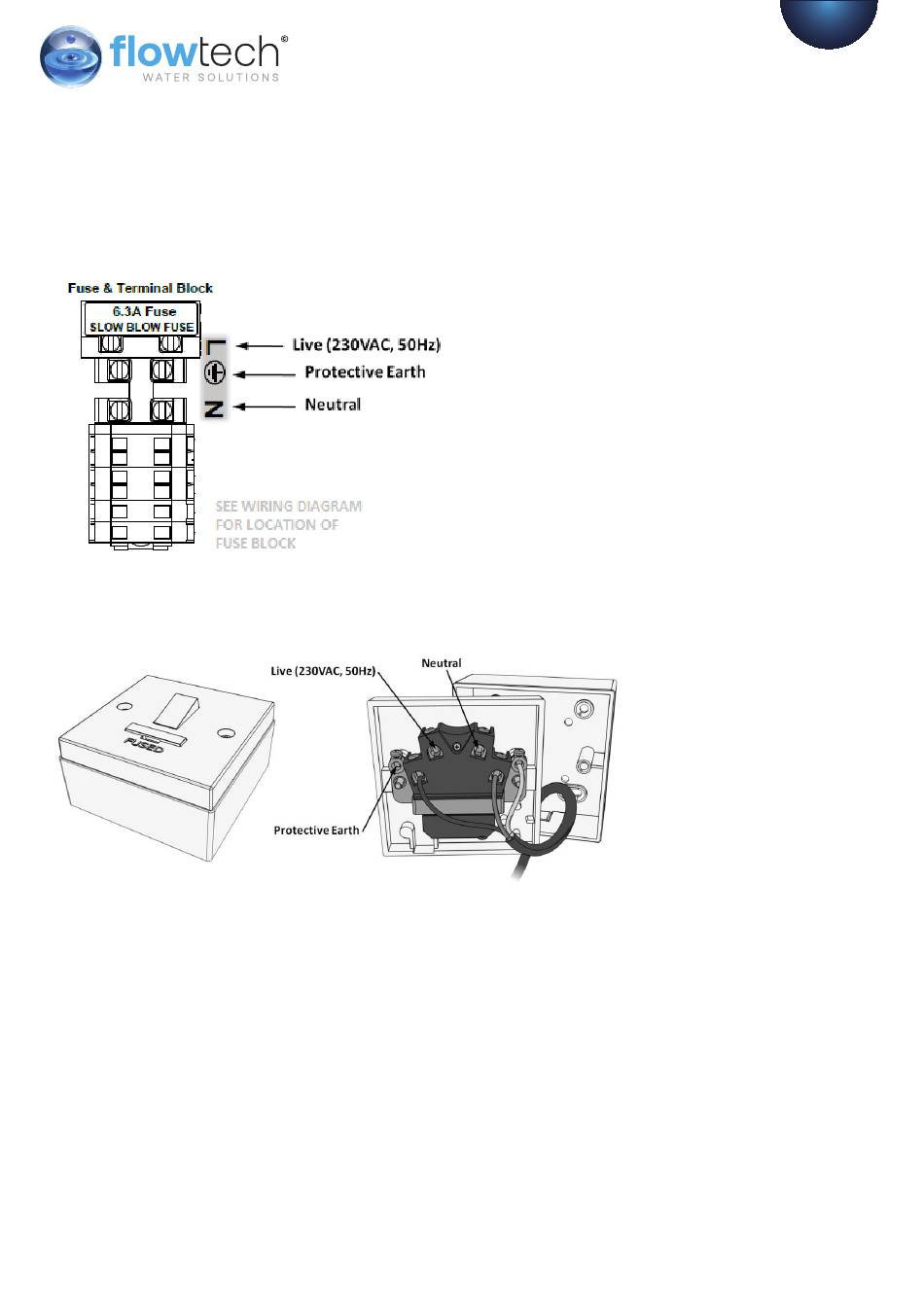 flowtech®
WATER SOLUTIONS

Fuse & Terminal Block

6.3A Fuse
SLOW BLOW FUSE

L
Live (230VAC, 50Hz)

Protective Earth

N
Neutral

SEE WIRING DIAGRAM FOR LOCATION OF FUSE BLOCK

FUSED

Live (230VAC, 50Hz)

Neutral

Protective Earth